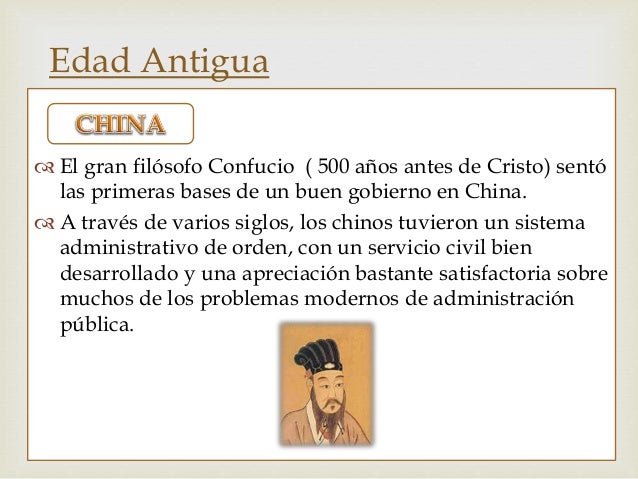 Edad Antigua

CHINA

El gran filósofo Confucio ( 500 años antes de Cristo) sentó las primeras bases de un buen gobierno en China.

A través de varios siglos, los chinos tuvieron un sistema administrativo de orden, con un servicio civil bien desarrollado y una apreciación bastante satisfactoria sobre muchos de los problemas modernos de administración pública.